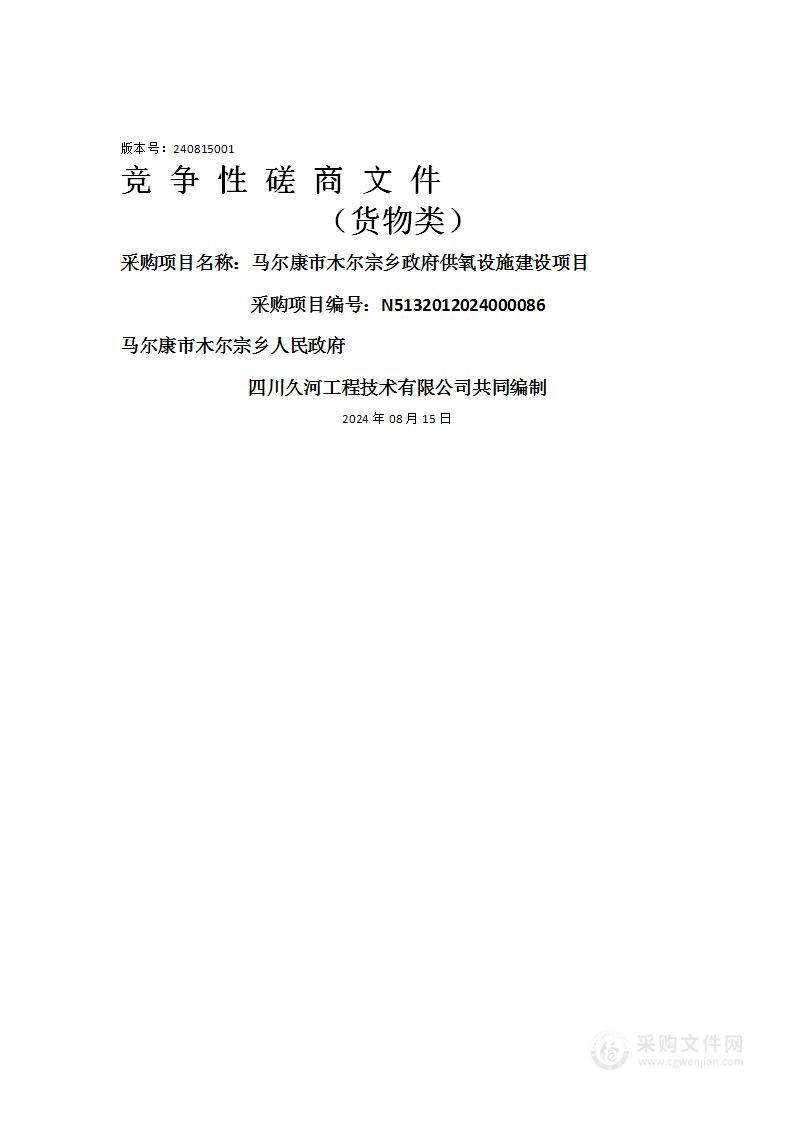 版本号：240815001

竞 争 性 磋 商 文 件

（货物类）

采购项目名称：马尔康市木尔宗乡政府供氧设施建设项目

采购项目编号：N5132012024000086

马尔康市木尔宗乡人民政府

四川久河工程技术有限公司共同编制

2024 年 08 月 15 日

采购文件网
www.cgwenjian.com